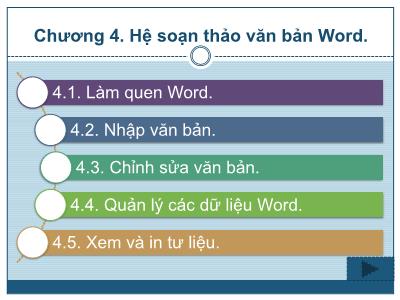 Chương 4. Hệ soạn thảo văn bản Word.

4.1. Làm quen Word.

4.2. Nhập văn bản.

4.3. Chỉnh sửa văn bản.

4.4. Quản lý các dữ liệu Word.

4.5. Xem và in tư liệu.